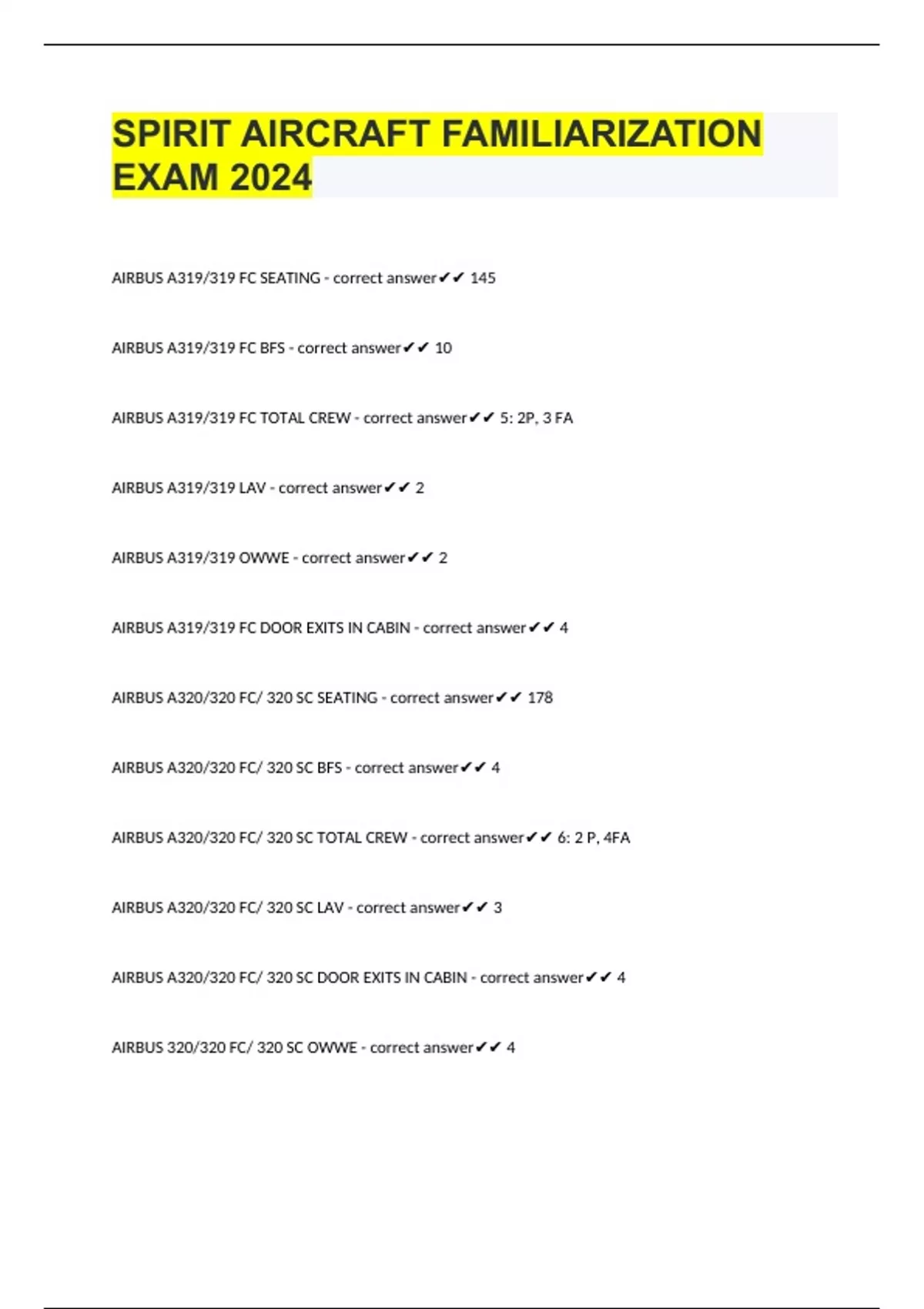 SPIRIT AIRCRAFT FAMILIARIZATION EXAM 2024

AIRBUS A319/319 FC SEATING - correct answer✔✔ 145

AIRBUS A319/319 FC BFS - correct answer✔✔ 10

AIRBUS A319/319 FC TOTAL CREW - correct answer✔✔ 5: 2P, 3 FA

AIRBUS A319/319 LAV - correct answer✔✔ 2

AIRBUS A319/319 OWWE - correct answer✔✔ 2

AIRBUS A319/319 FC DOOR EXITS IN CABIN - correct answer✔✔ 4

AIRBUS A320/320 FC/ 320 SC SEATING - correct answer✔✔ 178

AIRBUS A320/320 FC/ 320 SC BFS - correct answer✔✔ 4

AIRBUS A320/320 FC/ 320 SC TOTAL CREW - correct answer✔✔ 6: 2 P, 4FA

AIRBUS A320/320 FC/ 320 SC LAV - correct answer✔✔ 3

AIRBUS A320/320 FC/ 320 SC DOOR EXITS IN CABIN - correct answer✔✔ 4

AIRBUS 320/320 FC/ 320 SC OWWE - correct answer✔✔ 4